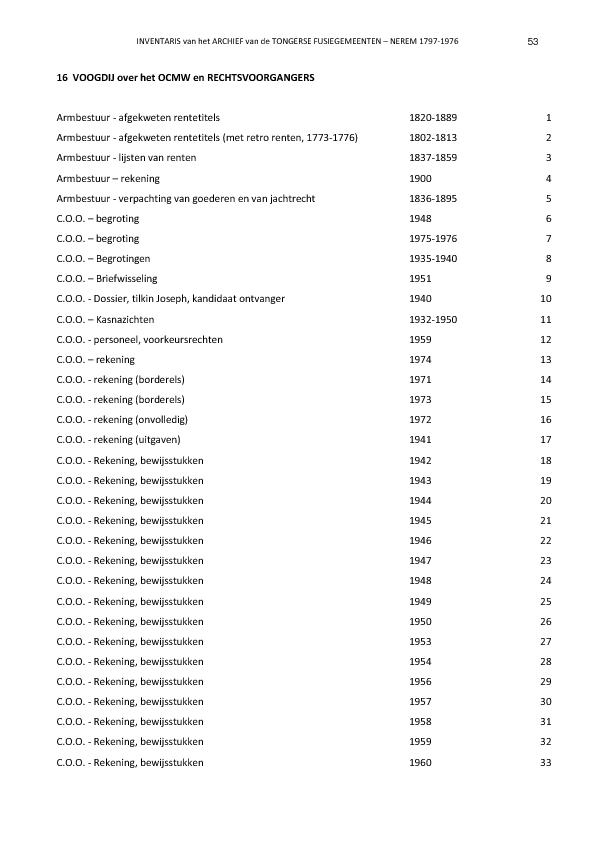 INVENTARIS van het ARCHIEF van de TONGERSE FUSIEGEMEENTEN – NEREM 1797-1976 53

16 VOOGDIJ over het OCMW en RECHTSVOORGANGERS

| | | |
|---|---|---|
| Armbestuur - afgekweten rentetitels | 1820-1889 | 1 |
| Armbestuur - afgekweten rentetitels (met retro renten, 1773-1776) | 1802-1813 | 2 |
| Armbestuur - lijsten van renten | 1837-1859 | 3 |
| Armbestuur – rekening | 1900 | 4 |
| Armbestuur - verpachting van goederen en van jachtrecht | 1836-1895 | 5 |
| C.O.O. – begroting | 1948 | 6 |
| C.O.O. – begroting | 1975-1976 | 7 |
| C.O.O. – Begrotingen | 1935-1940 | 8 |
| C.O.O. – Briefwisseling | 1951 | 9 |
| C.O.O. - Dossier, tilkin Joseph, kandidaat ontvanger | 1940 | 10 |
| C.O.O. – Kasnazichten | 1932-1950 | 11 |
| C.O.O. - personeel, voorkeursrechten | 1959 | 12 |
| C.O.O. – rekening | 1974 | 13 |
| C.O.O. - rekening (borderels) | 1971 | 14 |
| C.O.O. - rekening (borderels) | 1973 | 15 |
| C.O.O. - rekening (onvolledig) | 1972 | 16 |
| C.O.O. - rekening (uitgaven) | 1941 | 17 |
| C.O.O. - Rekening, bewijsstukken | 1942 | 18 |
| C.O.O. - Rekening, bewijsstukken | 1943 | 19 |
| C.O.O. - Rekening, bewijsstukken | 1944 | 20 |
| C.O.O. - Rekening, bewijsstukken | 1945 | 21 |
| C.O.O. - Rekening, bewijsstukken | 1946 | 22 |
| C.O.O. - Rekening, bewijsstukken | 1947 | 23 |
| C.O.O. - Rekening, bewijsstukken | 1948 | 24 |
| C.O.O. - Rekening, bewijsstukken | 1949 | 25 |
| C.O.O. - Rekening, bewijsstukken | 1950 | 26 |
| C.O.O. - Rekening, bewijsstukken | 1953 | 27 |
| C.O.O. - Rekening, bewijsstukken | 1954 | 28 |
| C.O.O. - Rekening, bewijsstukken | 1956 | 29 |
| C.O.O. - Rekening, bewijsstukken | 1957 | 30 |
| C.O.O. - Rekening, bewijsstukken | 1958 | 31 |
| C.O.O. - Rekening, bewijsstukken | 1959 | 32 |
| C.O.O. - Rekening, bewijsstukken | 1960 | 33 |